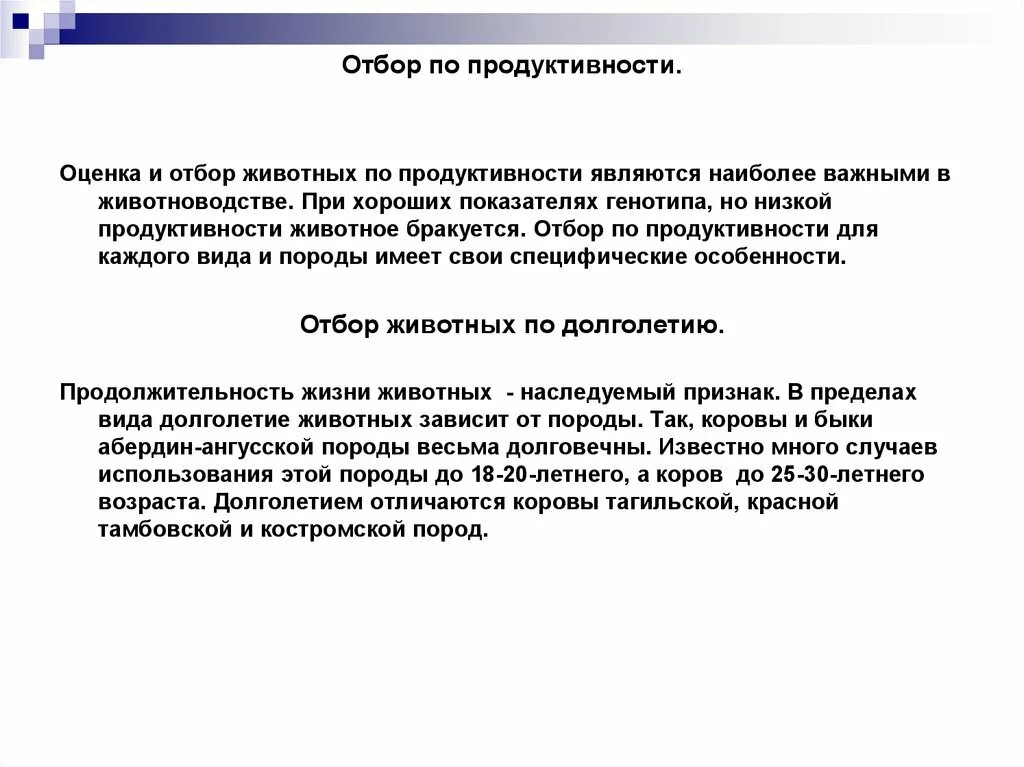 Отбор по продуктивности.

Оценка и отбор животных по продуктивности являются наиболее важными в животноводстве. При хороших показателях генотипа, но низкой продуктивности животное бракуется. Отбор по продуктивности для каждого вида и породы имеет свои специфические особенности.

Отбор животных по долголетию.

Продолжительность жизни животных - наследуемый признак. В пределах вида долголетие животных зависит от породы. Так, коровы и быки абердин-ангусской породы весьма долговечны. Известно много случаев использования этой породы до 18-20-летнего, а коров до 25-30-летнего возраста. Долголетием отличаются коровы тагильской, красной тамбовской и костромской пород.